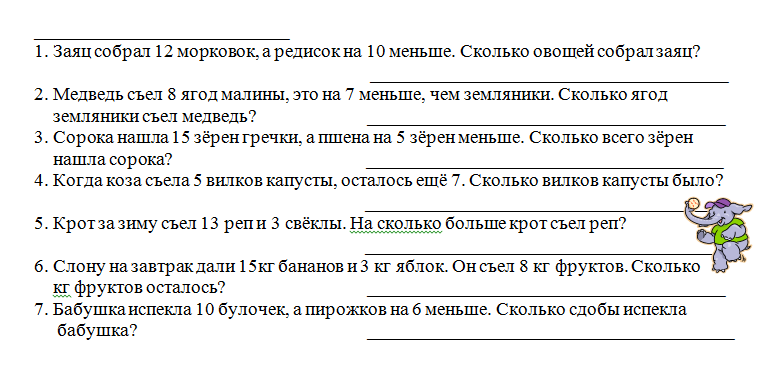 1. Заяц собрал 12 морковок, а редисок на 10 меньше. Сколько овощей собрал заяц?

2. Медведь съел 8 ягод малины, это на 7 меньше, чем земляники. Сколько ягод земляники съел медведь?

3. Сорока нашла 15 зёрен гречки, а пшена на 5 зёрен меньше. Сколько всего зёрен нашла сорока?

4. Когда коза съела 5 вилков капусты, осталось ещё 7. Сколько вилков капусты было?

5. Крот за зиму съел 13 реп и 3 свёклы. На сколько больше крот съел реп?

6. Слону на завтрак дали 15кг бананов и 3 кг яблок. Он съел 8 кг фруктов. Сколько кг фруктов осталось?

7. Бабушка испекла 10 булочек, а пирожков на 6 меньше. Сколько сдобы испекла бабушка?